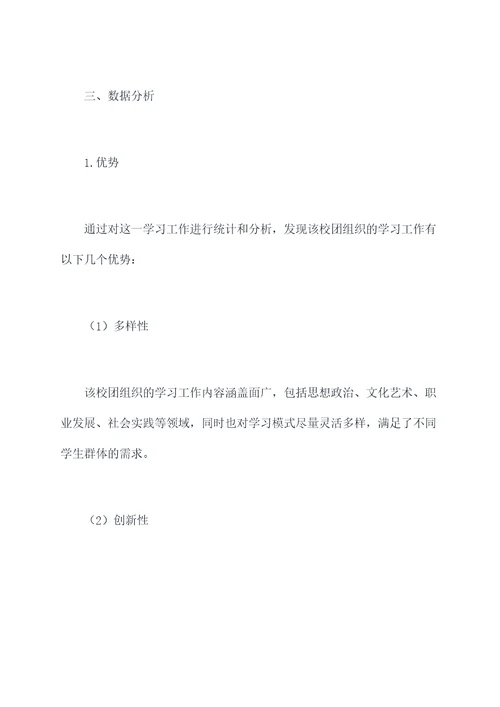 三、数据分析

1.优势

通过对这一学习工作进行统计和分析，发现该校团组织的学习工作有以下几个优势：

（1）多样性

该校团组织的学习工作内容涵盖面广，包括思想政治、文化艺术、职业发展、社会实践等领域，同时也对学习模式尽量灵活多样，满足了不同学生群体的需求。

（2）创新性